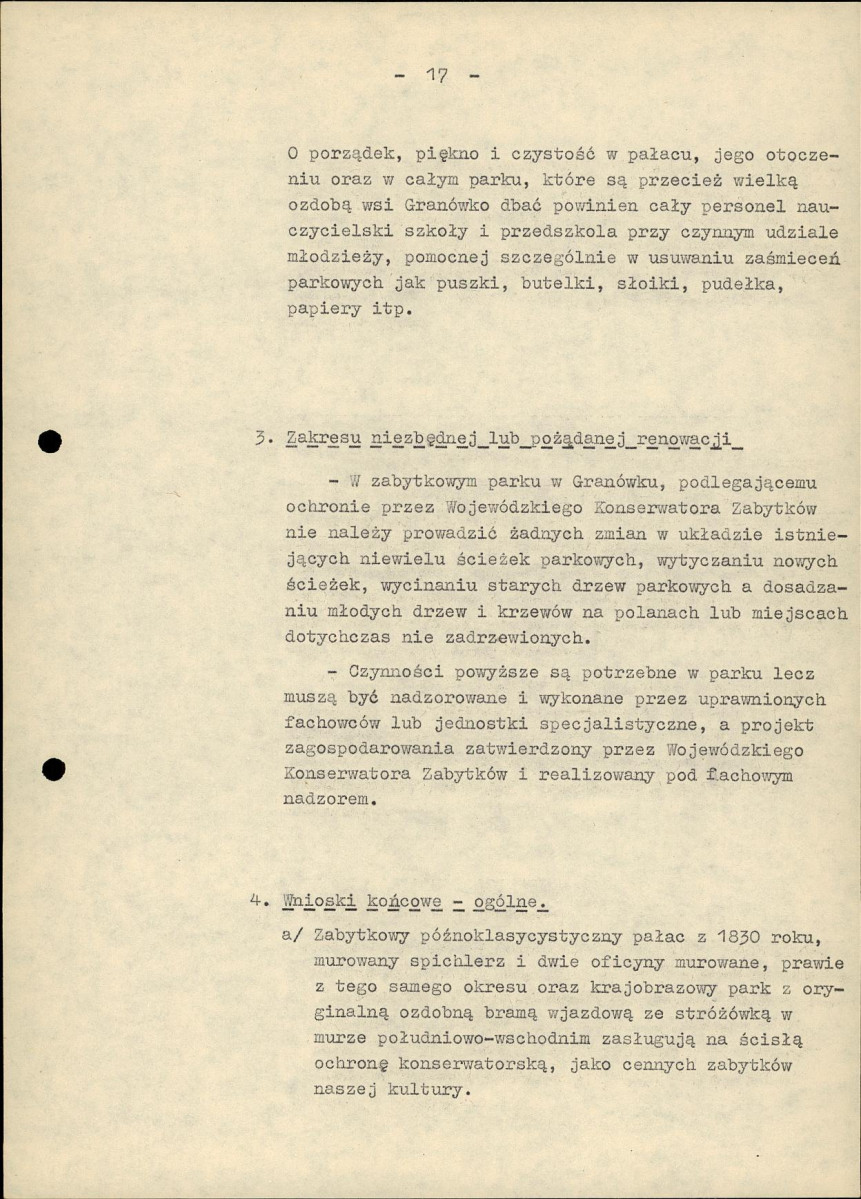 - 17 -

O porządek, piękno i czystość w pałacu, jego otoczeniu oraz w całym parku, które są przecież wielką ozdobą wsi Granówko dbać powinien cały personel nauczycielski szkoły i przedszkola przy czynnym udziale młodzieży, pomocnej szczególnie w usuwaniu zaśmieceń parkowych jak puszki, butelki, słoiki, pudełka, papiery itp.

3. Zakresu niezbędnej lub pożądanej renowacji

- W zabytkowym parku w Granówku, podlegającemu ochronie przez Wojewódzkiego Konserwatora Zabytków nie należy prowadzić żadnych zmian w układzie istniejących niewielu ścieżek parkowych, wytyczaniu nowych ścieżek, wycinaniu starych drzew parkowych a dosadzaniu młodych drzew i krzewów na polanach lub miejscach dotychczas nie zadrzewionych.

- Czynności powyższe są potrzebne w parku lecz muszą być nadzorowane i wykonane przez uprawnionych fachowców lub jednostki specjalistyczne, a projekt zagospodarowania zatwierdzony przez Wojewódzkiego Konserwatora Zabytków i realizowany pod fachowym nadzorem.

4. Wnioski końcowe - ogólne.

a/ Zabytkowy późnoklasycystyczny pałac z 1830 roku, murowany spichlerz i dwie oficyny murowane, prawie z tego samego okresu oraz krajobrazowy park z oryginalną ozdobną bramą wjazdową ze stróżówką w murze południowo-wschodnim zasługują na ścisłą ochronę konserwatorską, jako cennych zabytków naszej kultury.